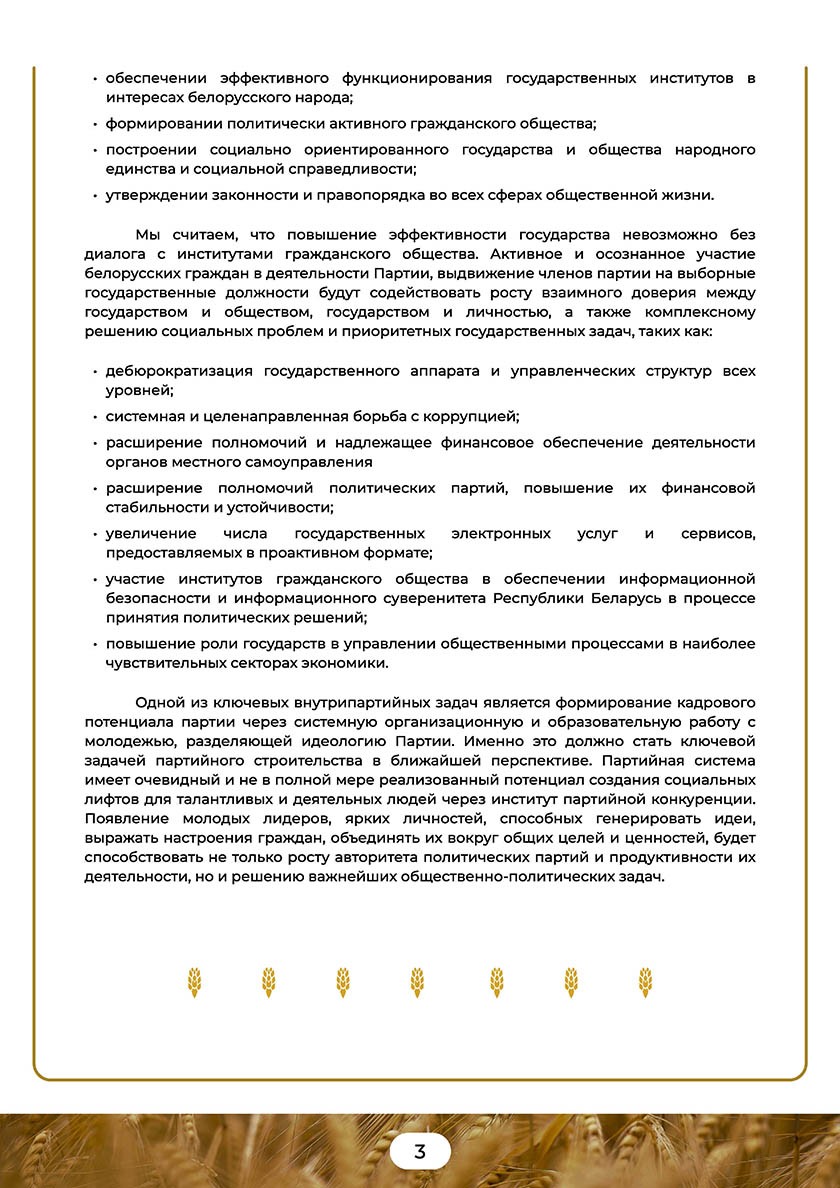 • обеспечении эффективного функционирования государственных институтов в интересах белорусского народа;

• формировании политически активного гражданского общества;

• построении социально ориентированного государства и общества народного единства и социальной справедливости;

• утверждении законности и правопорядка во всех сферах общественной жизни.

Мы считаем, что повышение эффективности государства невозможно без диалога с институтами гражданского общества. Активное и осознанное участие белорусских граждан в деятельности Партии, выдвижение членов партии на выборные государственные должности будут содействовать росту взаимного доверия между государством и обществом, государством и личностью, а также комплексному решению социальных проблем и приоритетных государственных задач, таких как:

• дебюрократизация государственного аппарата и управленческих структур всех уровней;

• системная и целенаправленная борьба с коррупцией;

• расширение полномочий и надлежащее финансовое обеспечение деятельности органов местного самоуправления

• расширение полномочий политических партий, повышение их финансовой стабильности и устойчивости;

• увеличение числа государственных электронных услуг и сервисов, предоставляемых в проактивном формате;

• участие институтов гражданского общества в обеспечении информационной безопасности и информационного суверенитета Республики Беларусь в процессе принятия политических решений;

• повышение роли государств в управлении общественными процессами в наиболее чувствительных секторах экономики.

Одной из ключевых внутрипартийных задач является формирование кадрового потенциала партии через системную организационную и образовательную работу с молодежью, разделяющей идеологию Партии. Именно это должно стать ключевой задачей партийного строительства в ближайшей перспективе. Партийная система имеет очевидный и не в полной мере реализованный потенциал создания социальных лифтов для талантливых и деятельных людей через институт партийной конкуренции. Появление молодых лидеров, ярких личностей, способных генерировать идеи, выражать настроения граждан, объединять их вокруг общих целей и ценностей, будет способствовать не только росту авторитета политических партий и продуктивности их деятельности, но и решению важнейших общественно-политических задач.

3